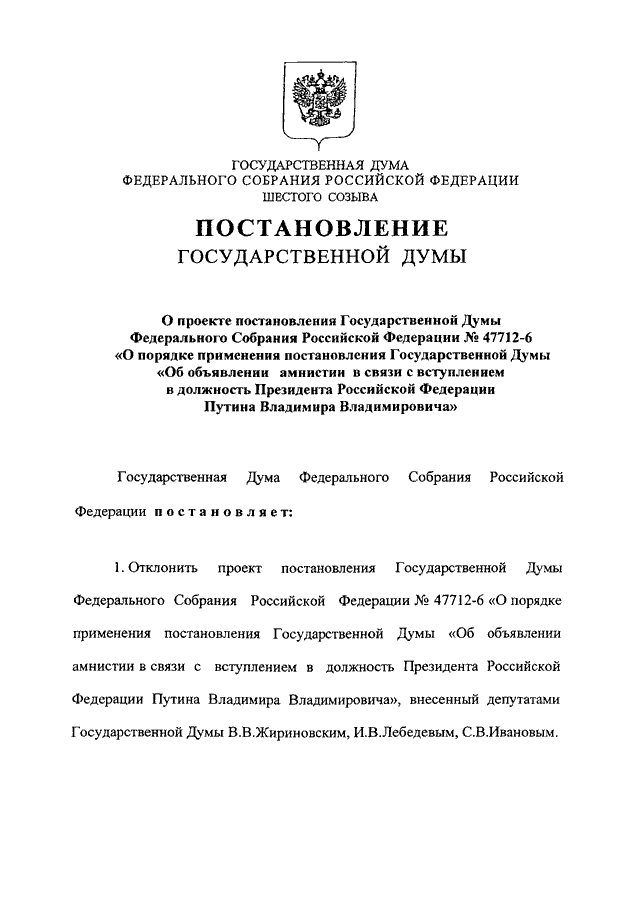 ГОСУДАРСТВЕННАЯ ДУМА
ФЕДЕРАЛЬНОГО СОБРАНИЯ РОССИЙСКОЙ ФЕДЕРАЦИИ
ШЕСТОГО СОЗЫВА

ПОСТАНОВЛЕНИЕ
ГОСУДАРСТВЕННОЙ ДУМЫ

О проекте постановления Государственной Думы Федерального Собрания Российской Федерации № 47712-6 «О порядке применения постановления Государственной Думы «Об объявлении амнистии в связи с вступлением в должность Президента Российской Федерации Путина Владимира Владимировича»

Государственная Дума Федерального Собрания Российской Федерации постановляет:

1. Отклонить проект постановления Государственной Думы Федерального Собрания Российской Федерации № 47712-6 «О порядке применения постановления Государственной Думы «Об объявлении амнистии в связи с вступлением в должность Президента Российской Федерации Путина Владимира Владимировича», внесенный депутатами Государственной Думы В.В.Жириновским, И.В.Лебедевым, С.В.Ивановым.